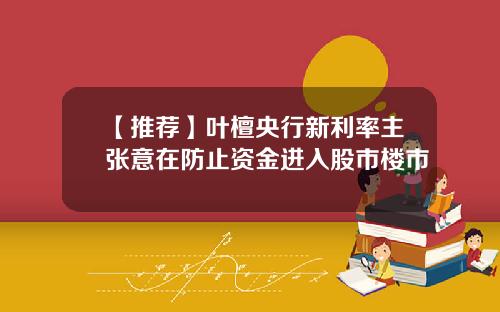 【推荐】叶檀央行新利率主张意在防止资金进入股市楼市